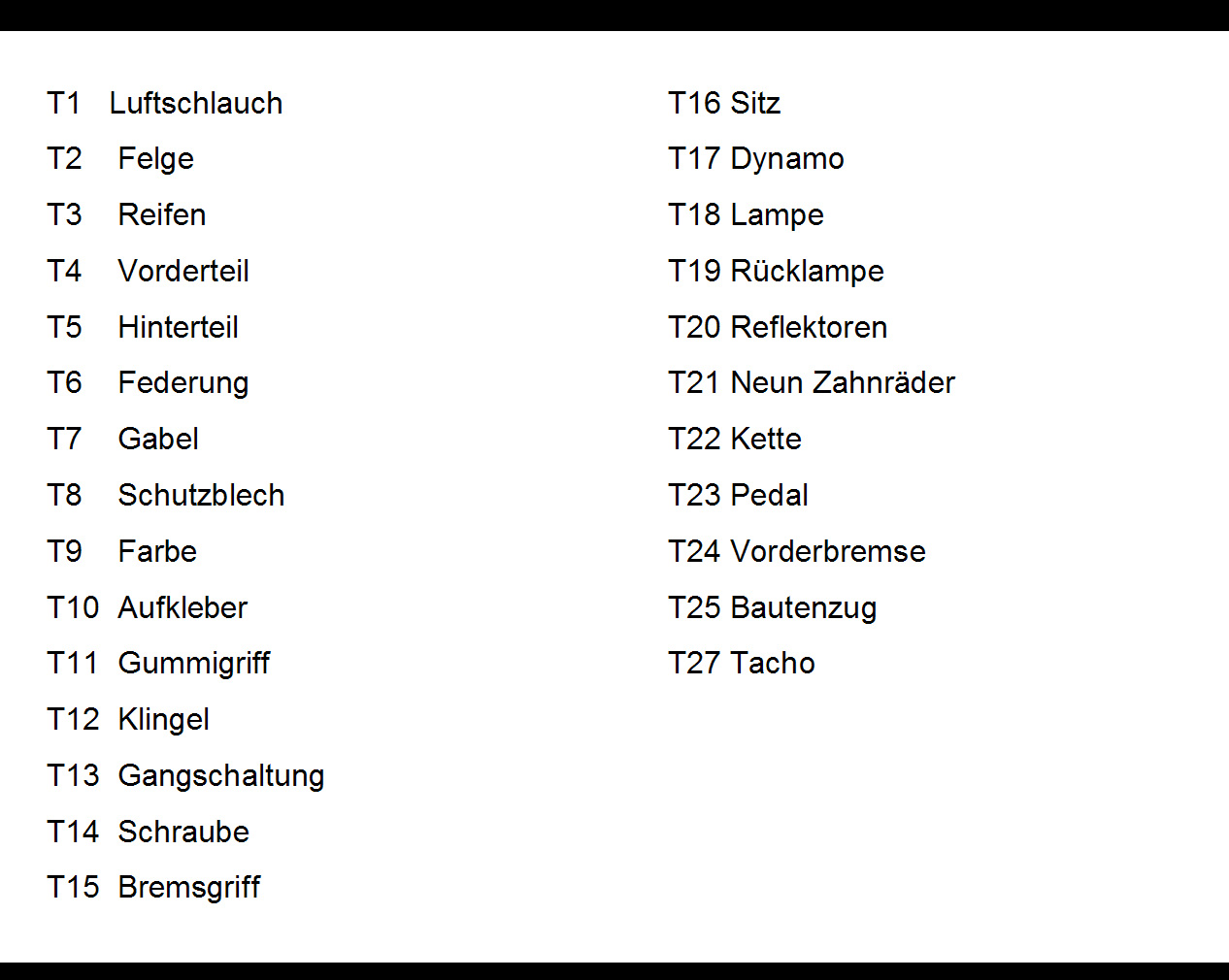 T1 Luftschlauch
T2 Felge
T3 Reifen
T4 Vorderteil
T5 Hinterteil
T6 Federung
T7 Gabel
T8 Schutzblech
T9 Farbe
T10 Aufkleber
T11 Gummigriff
T12 Klingel
T13 Gangschaltung
T14 Schraube
T15 Bremsgriff

T16 Sitz
T17 Dynamo
T18 Lampe
T19 Rücklampe
T20 Reflektoren
T21 Neun Zahnräder
T22 Kette
T23 Pedal
T24 Vorderbremse
T25 Bautenzug
T27 Tacho